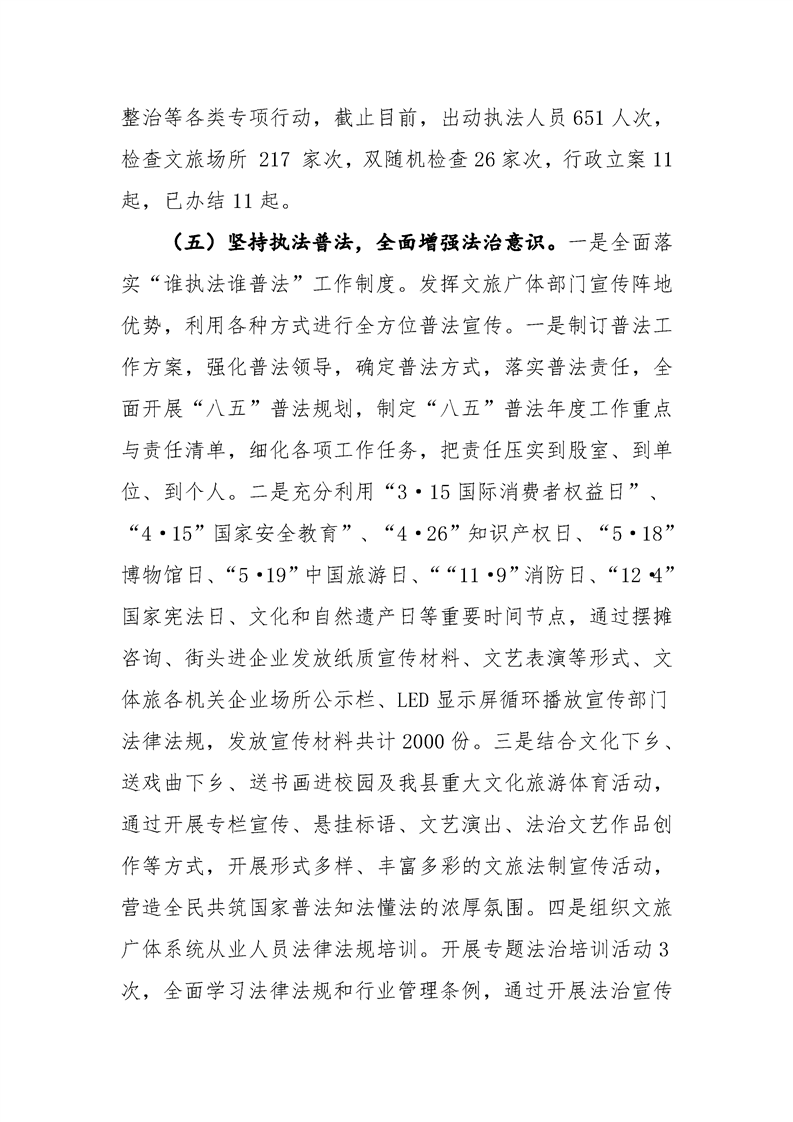 整治等各类专项行动，截止目前，出动执法人员651人次，检查文旅场所 217 家次，双随机检查26家次，行政立案11起，已办结11起。

（五）坚持执法普法，全面增强法治意识。一是全面落实“谁执法谁普法”工作制度。发挥文旅广体部门宣传阵地优势，利用各种方式进行全方位普法宣传。一是制订普法工作方案，强化普法领导，确定普法方式，落实普法责任，全面开展“八五”普法规划，制定“八五”普法年度工作重点与责任清单，细化各项工作任务，把责任压实到股室、到单位、到个人。二是充分利用“3·15国际消费者权益日”、“4·15”国家安全教育”、“4·26”知识产权日、“5·18”博物馆日、“5·19”中国旅游日、““11·9”消防日、“12·4”国家宪法日、文化和自然遗产日等重要时间节点，通过摆摊咨询、街头进企业发放纸质宣传材料、文艺表演等形式、文体旅各机关企业场所公示栏、LED显示屏循环播放宣传部门法律法规，发放宣传材料共计2000份。三是结合文化下乡、送戏曲下乡、送书画进校园及我县重大文化旅游体育活动，通过开展专栏宣传、悬挂标语、文艺演出、法治文艺作品创作等方式，开展形式多样、丰富多彩的文旅法制宣传活动，营造全民共筑国家普法知法懂法的浓厚氛围。四是组织文旅广体系统从业人员法律法规培训。开展专题法治培训活动3次，全面学习法律法规和行业管理条例，通过开展法治宣传